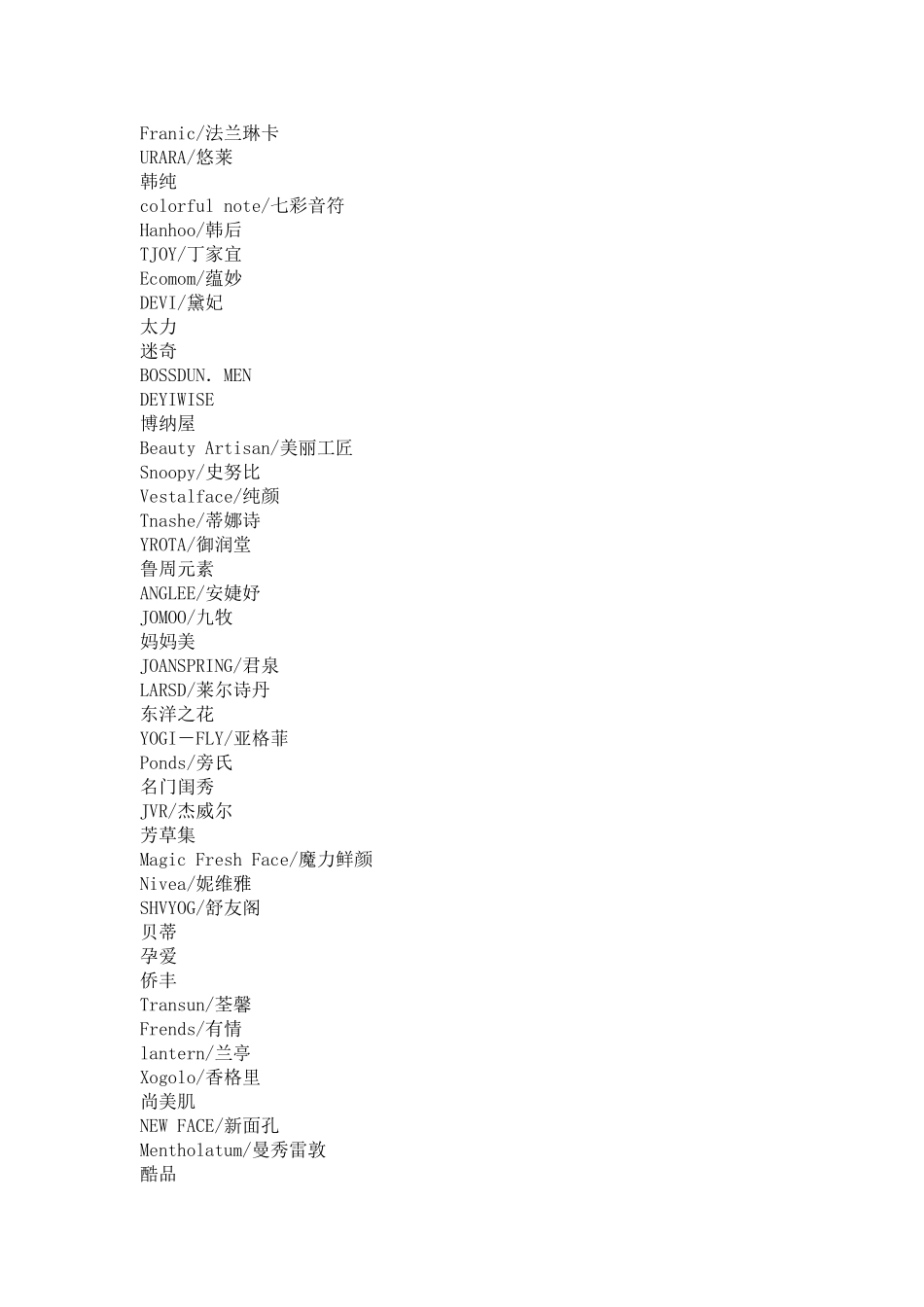 Franic/法兰琳卡
URARA/悠莱
韩纯
colorful note/七彩音符
Hanhoo/韩后
TJOY/丁家宜
Ecomom/蕴妙
DEVI/黛妃
太力
迷奇
BOSSDUN. MEN
DEYIWISE
博纳屋
Beauty Artisan/美丽工匠
Snoopy/史努比
Vestalface/纯颜
Tnashe/蒂娜诗
YROTA/御润堂
鲁周元素
ANGLEE/安婕妤
JOMOO/九牧
妈妈美
JOANSPRING/君泉
LARSD/莱尔诗丹
东洋之花
YOGI－FLY/亚格菲
Ponds/旁氏
名门闺秀
JVR/杰威尔
芳草集
Magic Fresh Face/魔力鲜颜
Nivea/妮维雅
SHVYOG/舒友阁
贝蒂
孕爱
侨丰
Transun/荃馨
Frends/有情
lantern/兰亭
Xogolo/香格里
尚美肌
NEW FACE/新面孔
Mentholatum/曼秀雷敦
酷品